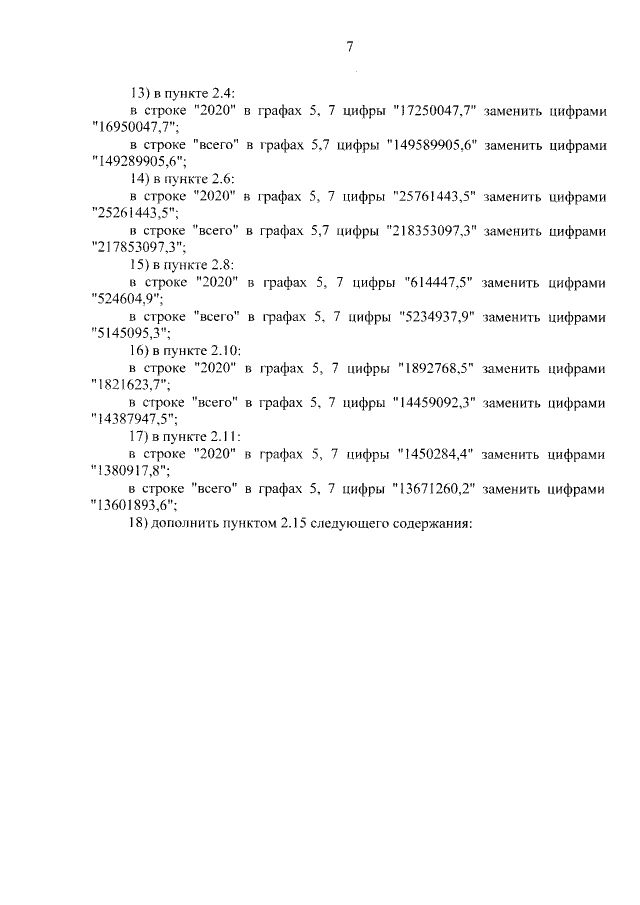 7

13) в пункте 2.4:

в строке "2020" в графах 5, 7 цифры "17250047,7" заменить цифрами "16950047,7";

в строке "всего" в графах 5,7 цифры "149589905,6" заменить цифрами "149289905,6";

14) в пункте 2.6:

в строке "2020" в графах 5, 7 цифры "25761443,5" заменить цифрами "25261443,5";

в строке "всего" в графах 5,7 цифры "218353097,3" заменить цифрами "217853097,3";

15) в пункте 2.8:

в строке "2020" в графах 5, 7 цифры "614447,5" заменить цифрами "524604,9";

в строке "всего" в графах 5, 7 цифры "5234937,9" заменить цифрами "5145095,3";

16) в пункте 2.10:

в строке "2020" в графах 5, 7 цифры "1892768,5" заменить цифрами "1821623,7";

в строке "всего" в графах 5, 7 цифры "14459092,3" заменить цифрами "14387947,5";

17) в пункте 2.11:

в строке "2020" в графах 5, 7 цифры "1450284,4" заменить цифрами "1380917,8";

в строке "всего" в графах 5, 7 цифры "13671260,2" заменить цифрами "13601893,6";

18) дополнить пунктом 2.15 следующего содержания: